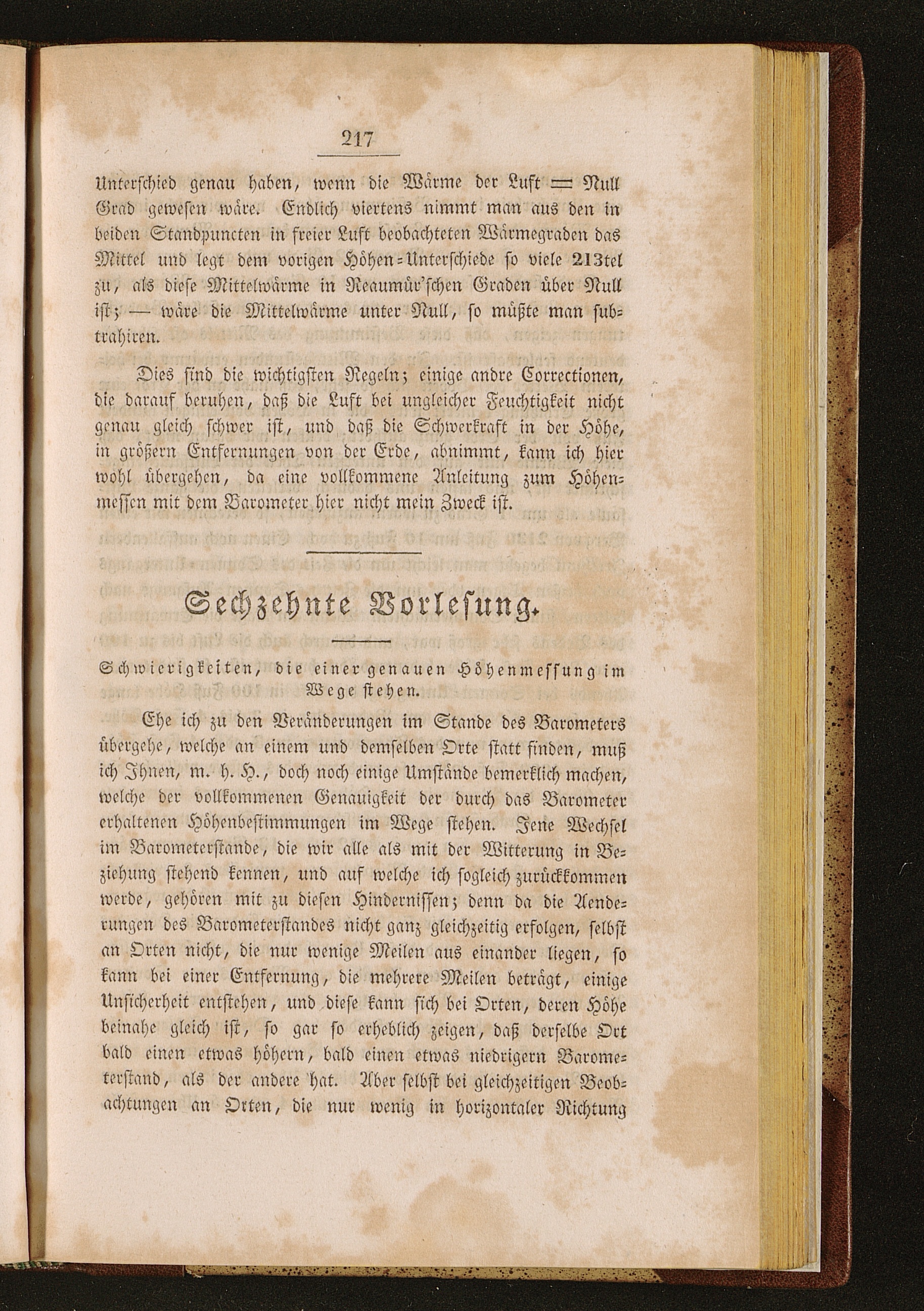 217

Unterschied genau haben, wenn die Wärme der Luft = Null Grad gewesen wäre. Endlich viertens nimmt man aus den in beiden Standpuncten in freier Luft beobachteten Wärmegraden das Mittel und legt dem vorigen Höhen-Unterschiede so viele 213tel zu, als diese Mittelwärme in Reaumür'schen Graden über Null ist; — wäre die Mittelwärme unter Null, so müßte man subtrahiren.

Dies sind die wichtigsten Regeln; einige andre Correctionen, die darauf beruhen, daß die Luft bei ungleicher Feuchtigkeit nicht genau gleich schwer ist, und daß die Schwerkraft in der Höhe, in größern Entfernungen von der Erde, abnimmt, kann ich hier wohl übergehen, da eine vollkommene Anleitung zum Höhenmessen mit dem Barometer hier nicht mein Zweck ist.

Sechzehnte Vorlesung.

Schwierigkeiten, die einer genauen Höhenmessung im Wege stehen.

Ehe ich zu den Veränderungen im Stande des Barometers übergehe, welche an einem und demselben Orte statt finden, muß ich Ihnen, m. h. H., doch noch einige Umstände bemerklich machen, welche der vollkommenen Genauigkeit der durch das Barometer erhaltenen Höhenbestimmungen im Wege stehen. Jene Wechsel im Barometerstande, die wir alle als mit der Witterung in Beziehung stehend kennen, und auf welche ich sogleich zurückkommen werde, gehören mit zu diesen Hindernissen; denn da die Aenderungen des Barometerstandes nicht ganz gleichzeitig erfolgen, selbst an Orten nicht, die nur wenige Meilen aus einander liegen, so kann bei einer Entfernung, die mehrere Meilen beträgt, einige Unsicherheit entstehen, und diese kann sich bei Orten, deren Höhe beinahe gleich ist, so gar so erheblich zeigen, daß derselbe Ort bald einen etwas höhern, bald einen etwas niedrigern Barometerstand, als der andere hat. Aber selbst bei gleichzeitigen Beobachtungen an Orten, die nur wenig in horizontaler Richtung